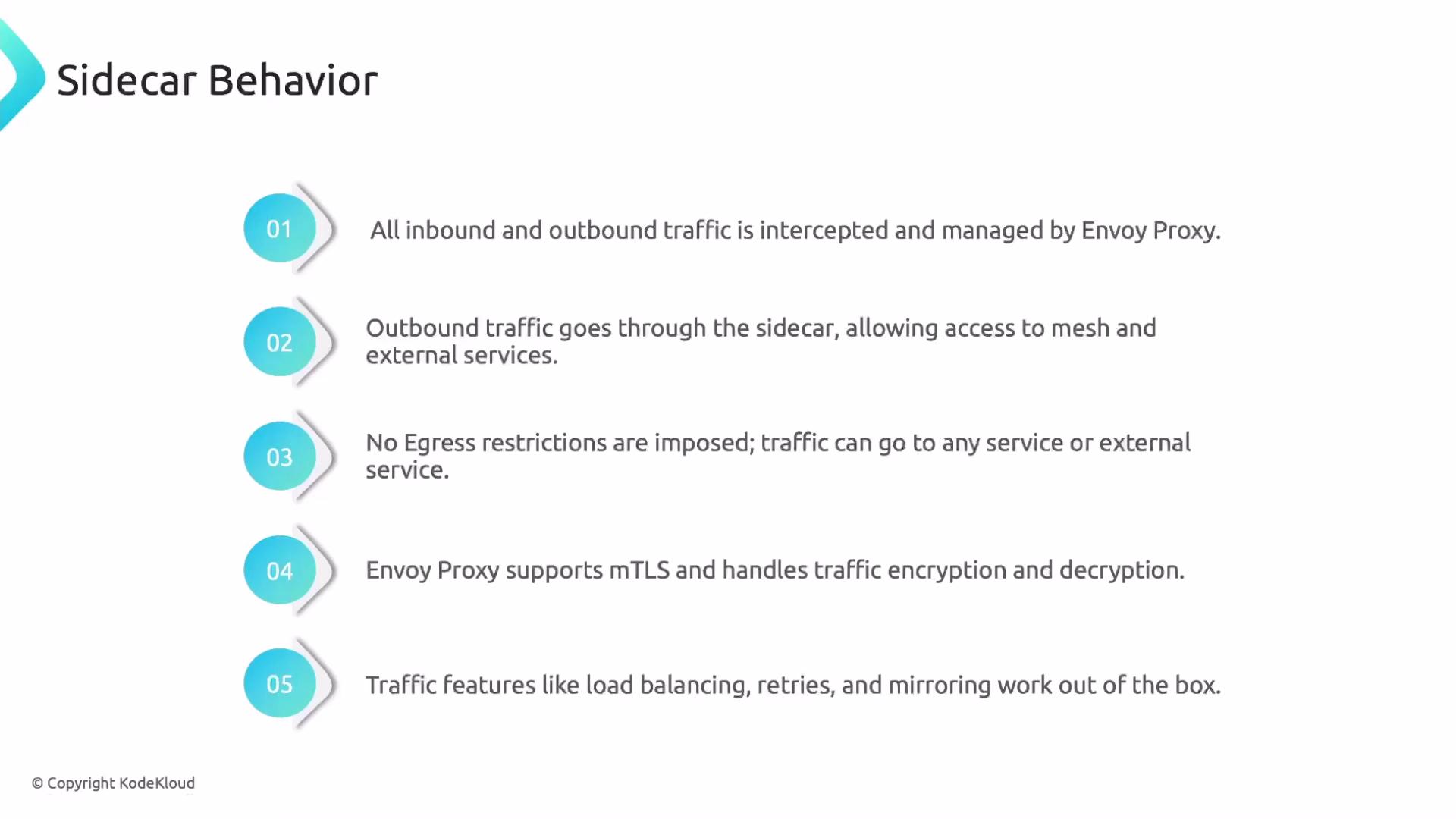 Sidecar Behavior

01 All inbound and outbound traffic is intercepted and managed by Envoy Proxy.

02 Outbound traffic goes through the sidecar, allowing access to mesh and external services.

03 No Egress restrictions are imposed; traffic can go to any service or external service.

04 Envoy Proxy supports mTLS and handles traffic encryption and decryption.

05 Traffic features like load balancing, retries, and mirroring work out of the box.

© Copyright KodeKloud